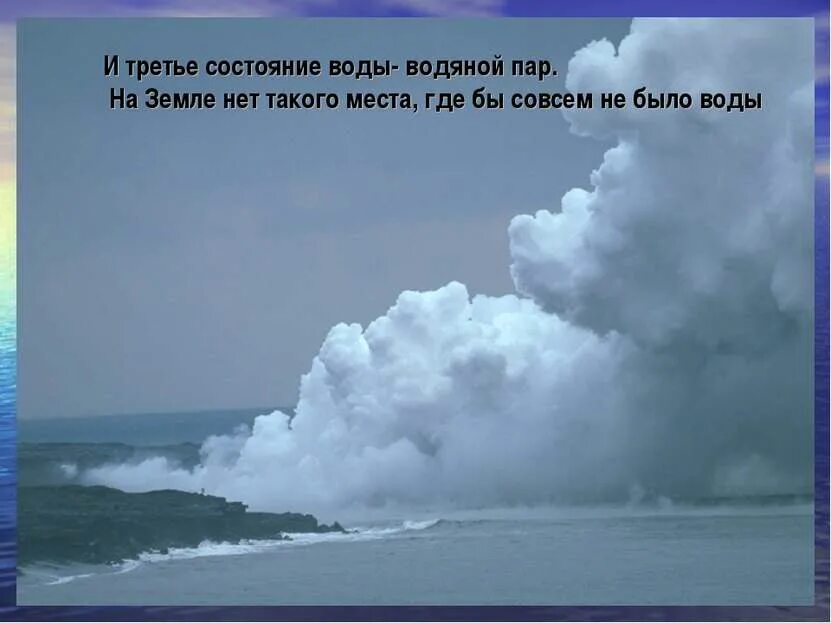 И третье состояние воды- водяной пар.
На Земле нет такого места, где бы совсем не было воды